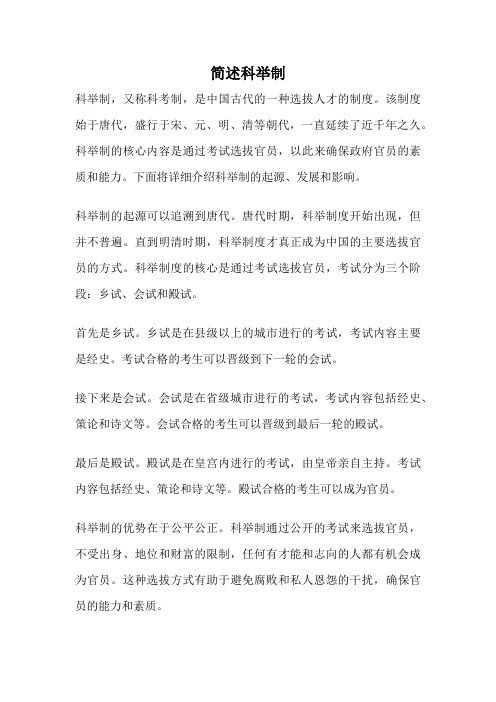 简述科举制

科举制，又称科考制，是中国古代的一种选拔人才的制度。该制度始于唐代，盛行于宋、元、明、清等朝代，一直延续了近千年之久。科举制的核心内容是通过考试选拔官员，以此来确保政府官员的素质和能力。下面将详细介绍科举制的起源、发展和影响。

科举制的起源可以追溯到唐代。唐代时期，科举制度开始出现，但并不普遍。直到明清时期，科举制度才真正成为中国的主要选拔官员的方式。科举制度的核心是通过考试选拔官员，考试分为三个阶段：乡试、会试和殿试。

首先是乡试。乡试是在县级以上的城市进行的考试，考试内容主要是经史。考试合格的考生可以晋级到下一轮的会试。

接下来是会试。会试是在省级城市进行的考试，考试内容包括经史、策论和诗文等。会试合格的考生可以晋级到最后一轮的殿试。

最后是殿试。殿试是在皇宫内进行的考试，由皇帝亲自主持。考试内容包括经史、策论和诗文等。殿试合格的考生可以成为官员。

科举制的优势在于公平公正。科举制通过公开的考试来选拔官员，不受出身、地位和财富的限制，任何有才能和志向的人都有机会成为官员。这种选拔方式有助于避免腐败和私人恩怨的干扰，确保官员的能力和素质。